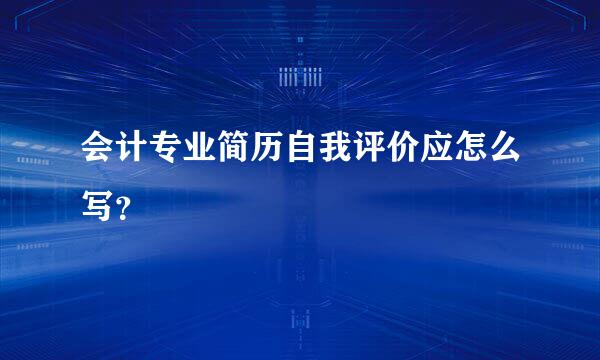 会计专业简历自我评价应怎么写？